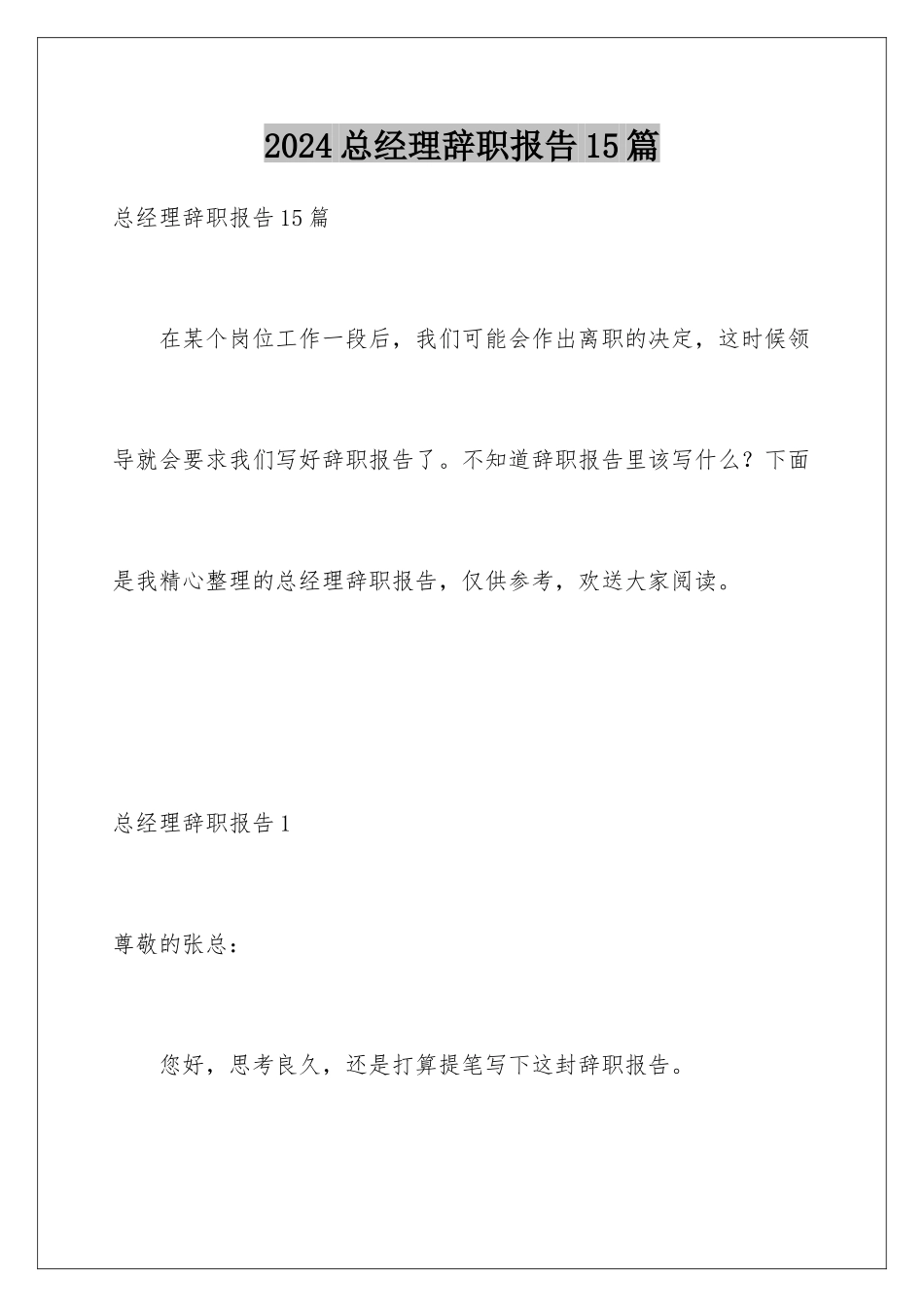 2024总经理辞职报告15篇

总经理辞职报告15篇

在某个岗位工作一段后，我们可能会作出离职的决定，这时候领导就会要求我们写好辞职报告了。不知道辞职报告里该写什么？下面是我精心整理的总经理辞职报告，仅供参考，欢送大家阅读。

总经理辞职报告1

尊敬的张总：

您好，思考良久，还是打算提笔写下这封辞职报告。